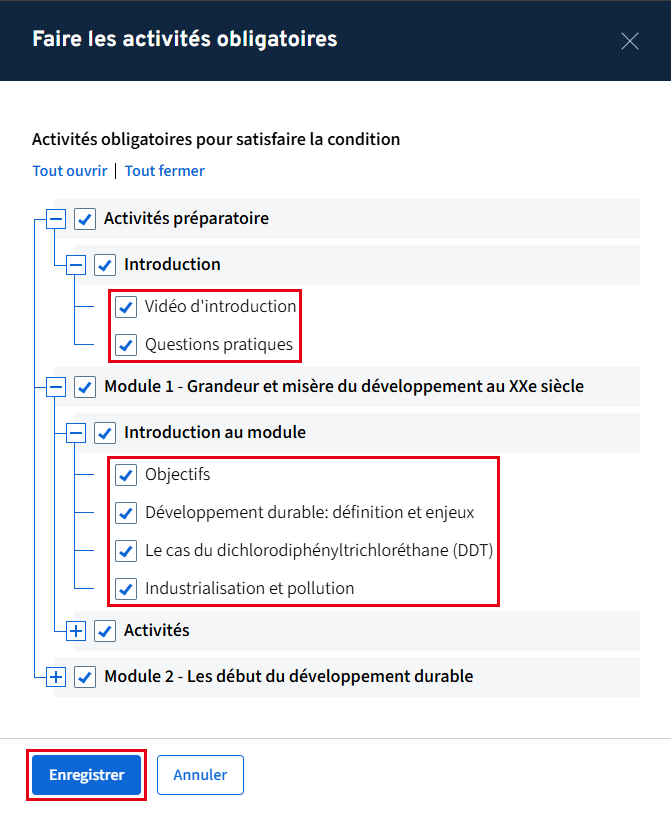 Faire les activités obligatoires

Activités obligatoires pour satisfaire la condition

Tout ouvrir | Tout fermer

Activités préparatoire

Introduction

Vidéo d'introduction

Questions pratiques

Module 1 - Grandeur et misère du développement au XXe siècle

Introduction au module

Objectifs

Développement durable: définition et enjeux

Le cas du dichlorodiphényltrichloréthane (DDT)

Industrialisation et pollution

Activités

Module 2 - Les début du développement durable

Enregistrer

Annuler